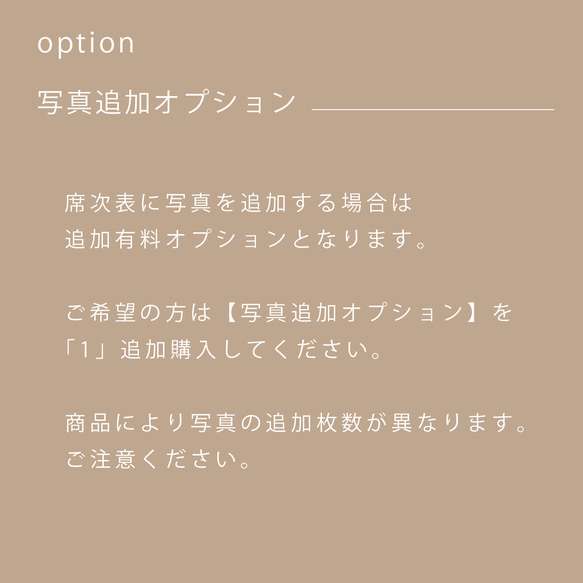 option

写真追加オプション

席次表に写真を追加する場合は
追加有料オプションとなります。

ご希望の方は【写真追加オプション】を
「1」追加購入してください。

商品により写真の追加枚数が異なります。
ご注意ください。